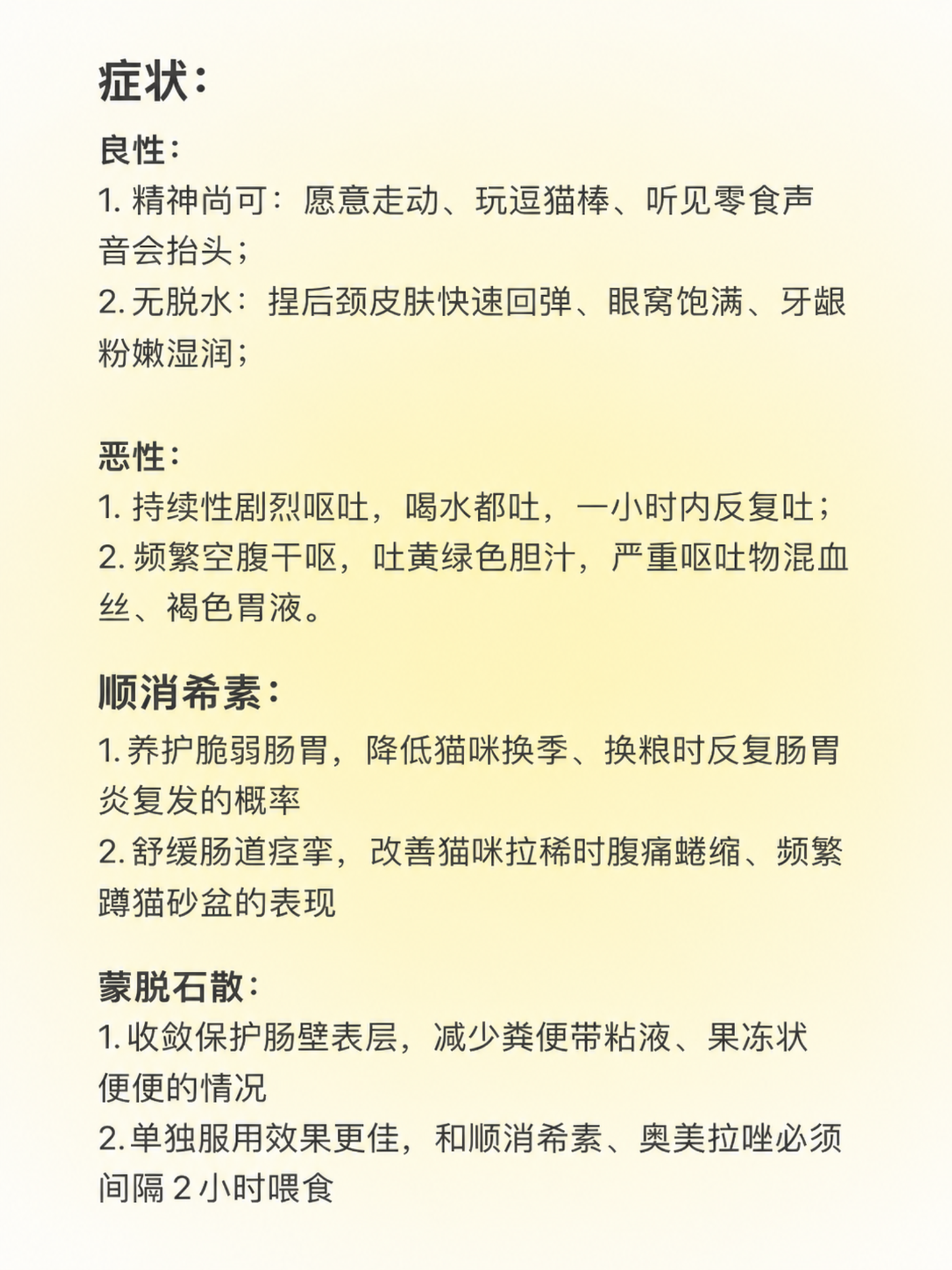 症状：

良性：
1. 精神尚可：愿意走动、玩逗猫棒、听见零食声音会抬头；
2. 无脱水：捏后颈皮肤快速回弹、眼窝饱满、牙龈粉嫩湿润；

恶性：
1. 持续性剧烈呕吐，喝水都吐，一小时内反复吐；
2. 频繁空腹干呕，吐黄绿色胆汁，严重呕吐物混血丝、褐色胃液。

顺消希素：
1. 养护脆弱肠胃，降低猫咪换季、换粮时反复肠胃炎复发的概率
2. 舒缓肠道痉挛，改善猫咪拉稀时腹痛蜷缩、频繁蹲猫砂盆的表现

蒙脱石散：
1. 收敛保护肠壁表层，减少粪便带粘液、果冻状便便的情况
2. 单独服用效果更佳，和顺消希素、奥美拉唑必须间隔 2 小时喂食